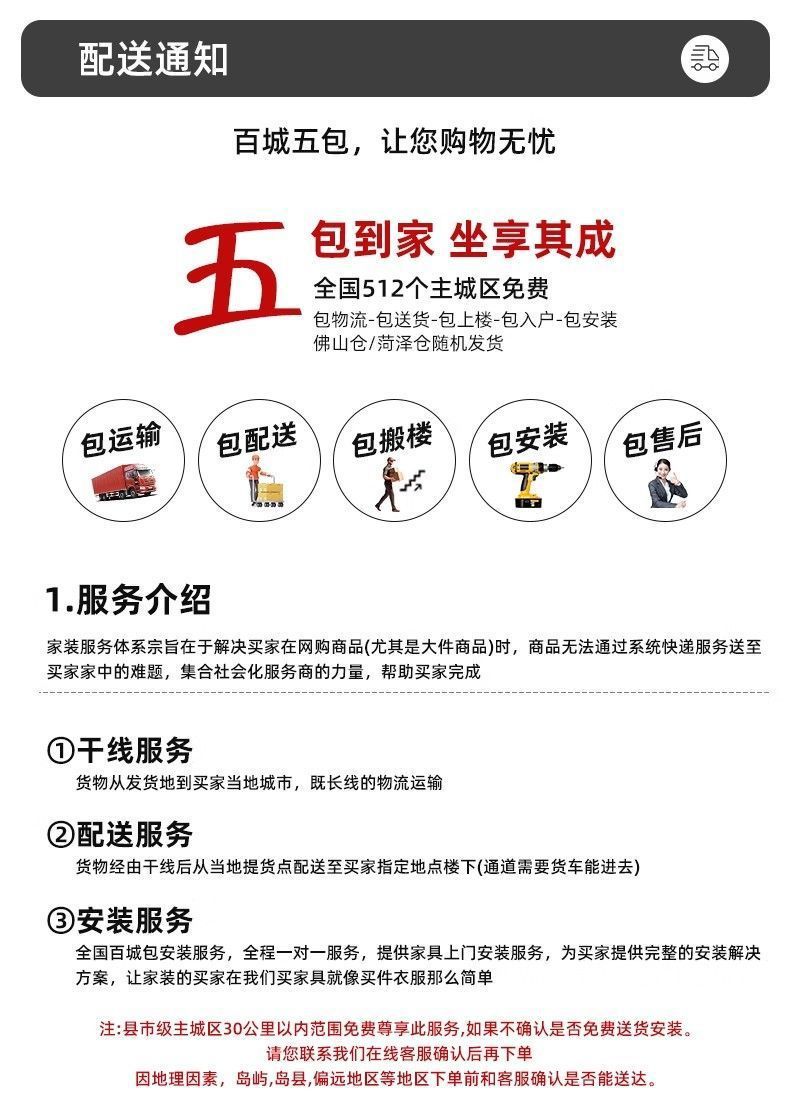 配送通知

百城五包，让您购物无忧

五 包到家 坐享其成

全国512个主城区免费

包物流-包送货-包上楼-包入户-包安装
佛山仓/菏泽仓随机发货

包运输 包配送 包搬楼 包安装 包售后

1.服务介绍

家装服务体系宗旨在于解决买家在网购商品(尤其是大件商品)时，商品无法通过系统快递服务送至买家家中的难题，集合社会化服务商的力量，帮助买家完成

①干线服务
货物从发货地到买家当地城市，既长线的物流运输

②配送服务
货物经由干线后从当地提货点配送至买家指定地点楼下(通道需要货车能进去)

③安装服务
全国百城包安装服务，全程一对一服务，提供家具上门安装服务，为买家提供完整的安装解决方案，让家装的买家在我们买家具就像买件衣服那么简单

注:县市级主城区30公里以内范围免费尊享此服务,如果不确认是否免费送货安装。
请您联系我们在线客服确认后再下单
因地理因素，岛屿,岛县,偏远地区等地区下单前和客服确认是否能送达。